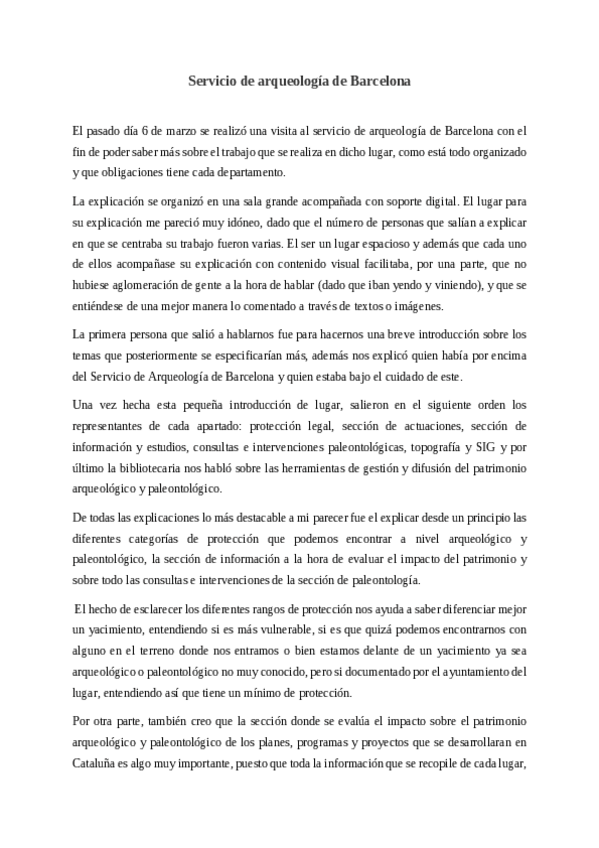 Servicio de arqueología de Barcelona

El pasado día 6 de marzo se realizó una visita al servicio de arqueología de Barcelona con el fin de poder saber más sobre el trabajo que se realiza en dicho lugar, como está todo organizado y que obligaciones tiene cada departamento.

La explicación se organizó en una sala grande acompañada con soporte digital. El lugar para su explicación me pareció muy idóneo, dado que el número de personas que salían a explicar en que se centraba su trabajo fueron varias. El ser un lugar espacioso y además que cada uno de ellos acompañase su explicación con contenido visual facilitaba, por una parte, que no hubiese aglomeración de gente a la hora de hablar (dado que iban yendo y viniendo), y que se entiéndese de una mejor manera lo comentado a través de textos o imágenes.

La primera persona que salió a hablarnos fue para hacernos una breve introducción sobre los temas que posteriormente se especificarían más, además nos explicó quien había por encima del Servicio de Arqueología de Barcelona y quien estaba bajo el cuidado de este.

Una vez hecha esta pequeña introducción de lugar, salieron en el siguiente orden los representantes de cada apartado: protección legal, sección de actuaciones, sección de información y estudios, consultas e intervenciones paleontológicas, topografía y SIG y por último la bibliotecaria nos habló sobre las herramientas de gestión y difusión del patrimonio arqueológico y paleontológico.

De todas las explicaciones lo más destacable a mi parecer fue el explicar desde un principio las diferentes categorías de protección que podemos encontrar a nivel arqueológico y paleontológico, la sección de información a la hora de evaluar el impacto del patrimonio y sobre todo las consultas e intervenciones de la sección de paleontología.

El hecho de esclarecer los diferentes rangos de protección nos ayuda a saber diferenciar mejor un yacimiento, entendiendo si es más vulnerable, si es que quizá podemos encontrarnos con alguno en el terreno donde nos entramos o bien estamos delante de un yacimiento ya sea arqueológico o paleontológico no muy conocido, pero si documentado por el ayuntamiento del lugar, entendiendo así que tiene un mínimo de protección.

Por otra parte, también creo que la sección donde se evalúa el impacto sobre el patrimonio arqueológico y paleontológico de los planes, programas y proyectos que se desarrollaran en Cataluña es algo muy importante, puesto que toda la información que se recopile de cada lugar,